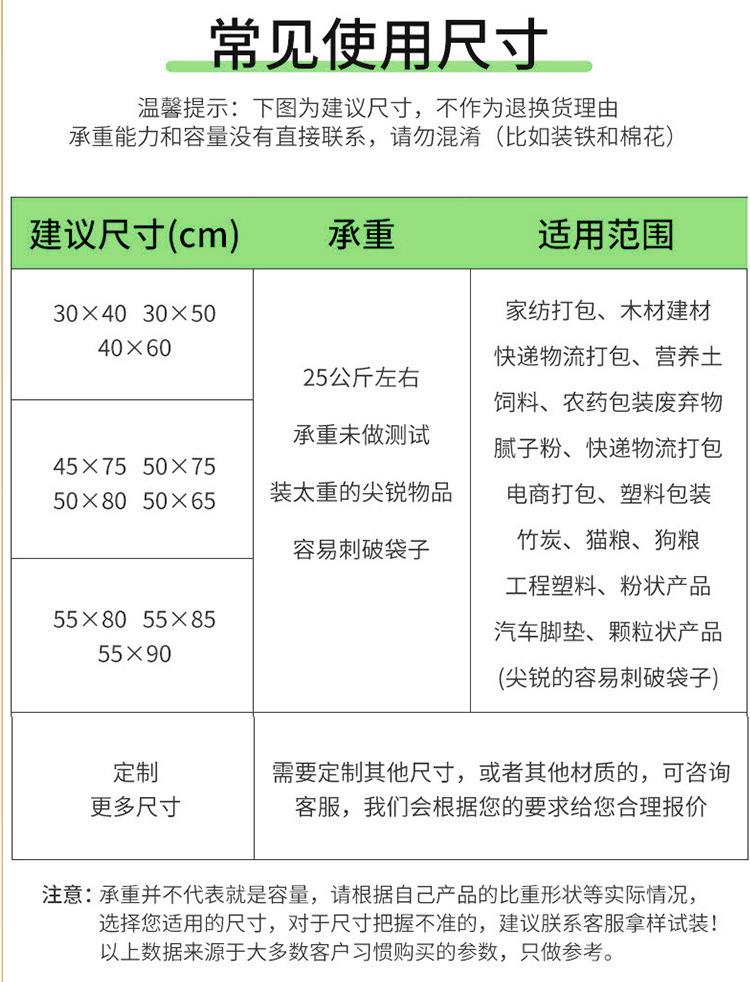 常见使用尺寸

温馨提示：下图为建议尺寸，不作为退换货理由
承重能力和容量没有直接联系，请勿混淆（比如装铁和棉花）

| 建议尺寸(cm) | 承重 | 适用范围 |
|---|---|---|
| 30×40 30×50 40×60 | 25公斤左右 承重未做测试 装太重的尖锐物品 容易刺破袋子 | 家纺打包、木材建材 快递物流打包、营养土 饲料、农药包装废弃物 腻子粉、快递物流打包 电商打包、塑料包装 竹炭、猫粮、狗粮 工程塑料、粉状产品 汽车脚垫、颗粒状产品 (尖锐的容易刺破袋子) |
| 45×75 50×75 50×80 50×65 | | |
| 55×80 55×85 55×90 | | |
| 定制 更多尺寸 | 需要定制其他尺寸，或者其他材质的，可咨询客服，我们会根据您的要求给您合理报价 | |

注意：承重并不代表就是容量，请根据自己产品的比重形状等实际情况，选择您适用的尺寸，对于尺寸把握不准的，建议联系客服拿样试装！以上数据来源于大多数客户习惯购买的参数，只做参考。